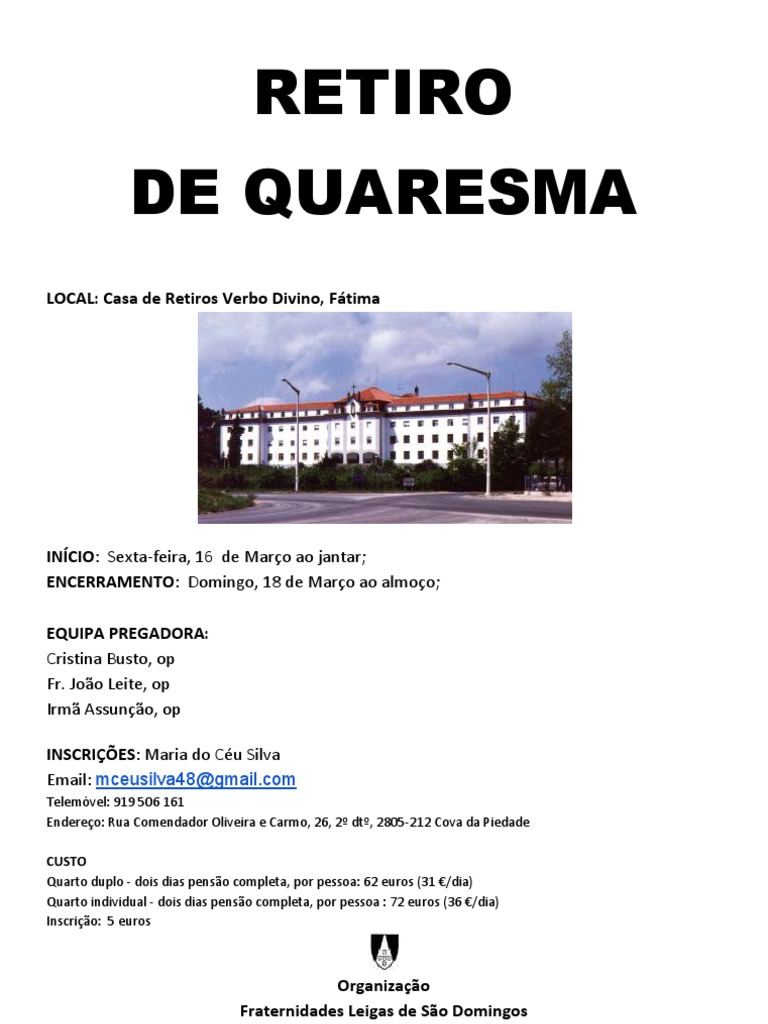 RETIRO
DE QUARESMA

LOCAL: Casa de Retiros Verbo Divino, Fátima

INÍCIO: Sexta-feira, 16 de Março ao jantar;
ENCERRAMENTO: Domingo, 18 de Março ao almoço;

EQUIPA PREGADORA:
Cristina Busto, op
Fr. João Leite, op
Irmã Assunção, op

INSCRIÇÕES: Maria do Céu Silva
Email: mceusilva48@gmail.com
Telemóvel: 919 506 161
Endereço: Rua Comendador Oliveira e Carmo, 26, 2º dtº, 2805-212 Cova da Piedade

CUSTO
Quarto duplo - dois dias pensão completa, por pessoa: 62 euros (31 €/dia)
Quarto individual - dois dias pensão completa, por pessoa : 72 euros (36 €/dia)
Inscrição: 5 euros

Organização
Fraternidades Leigas de São Domingos